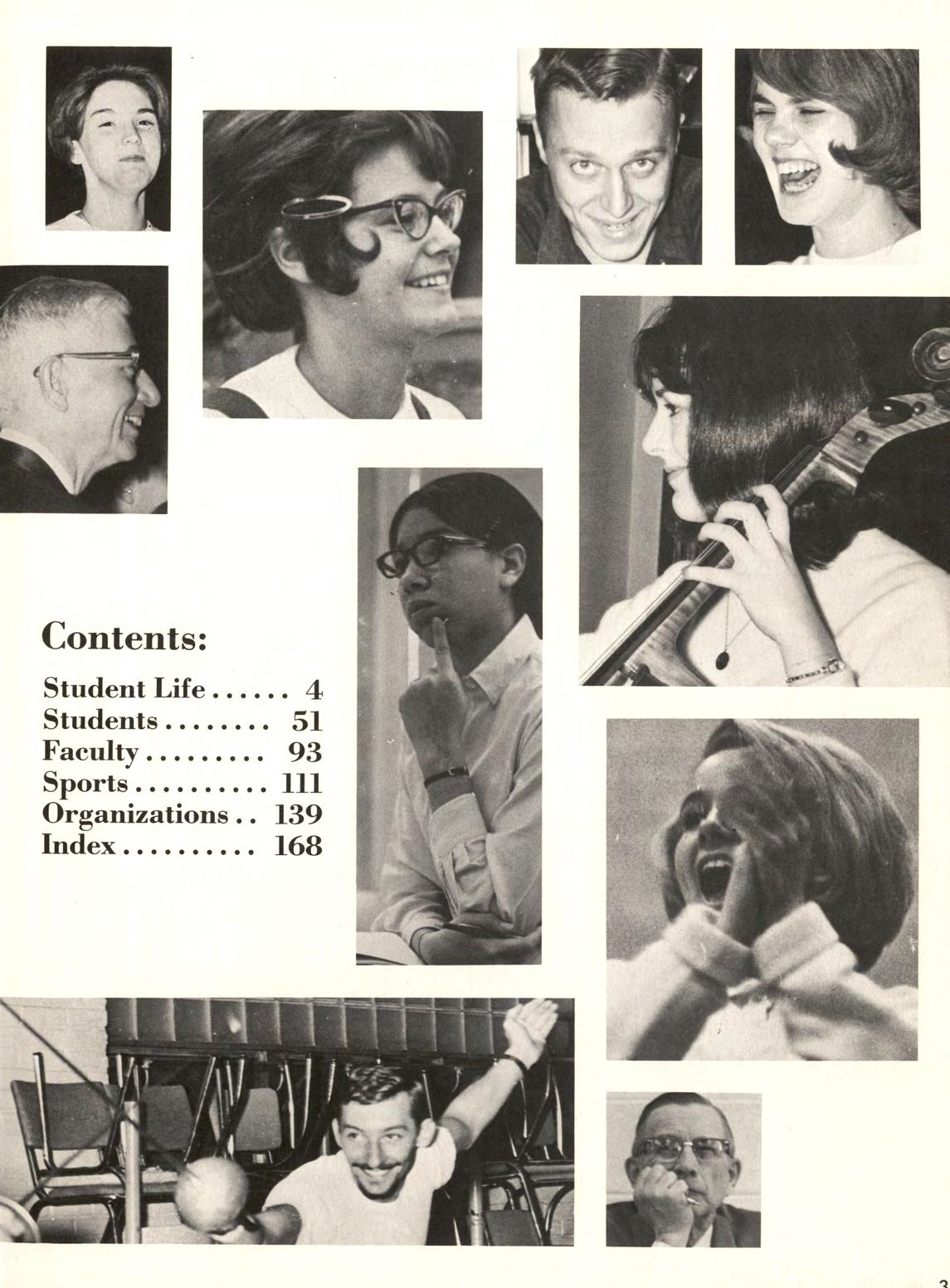 Contents:

Student Life 4
Students 51
Faculty 93
Sports 111
Organizations 139
Index 168

3